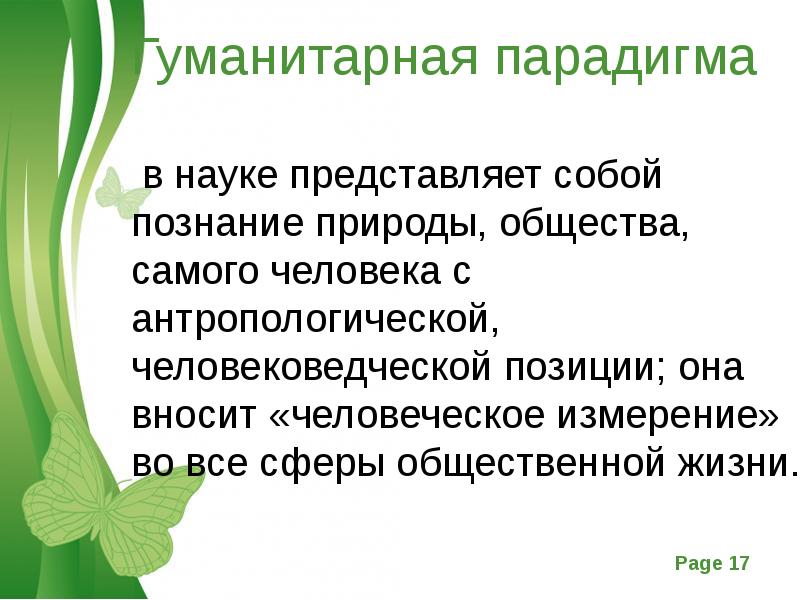 Гуманитарная парадигма

в науке представляет собой познание природы, общества, самого человека с антропологической, человековедческой позиции; она вносит «человеческое измерение» во все сферы общественной жизни.

Page 17